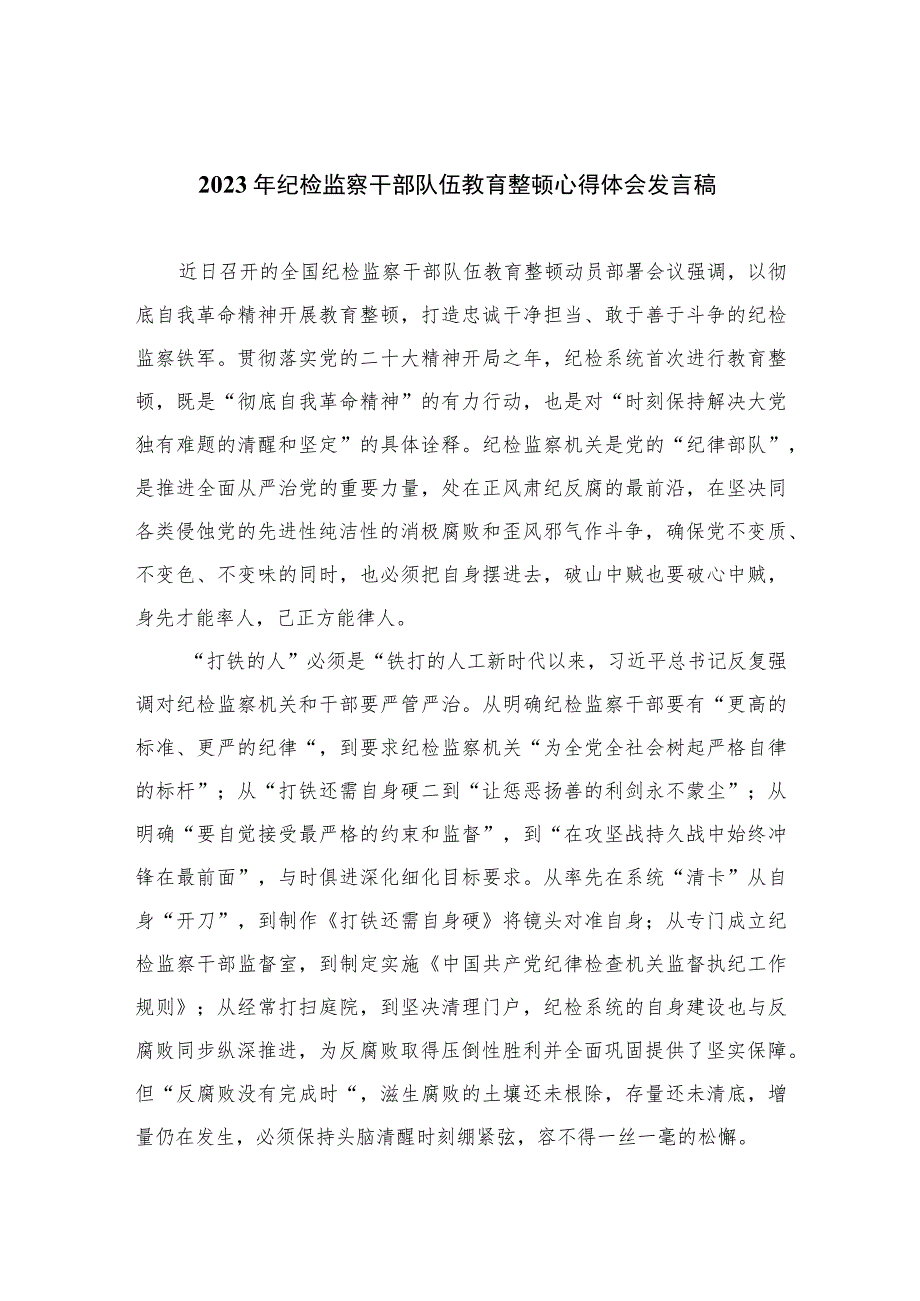 2023年纪检监察干部队伍教育整顿心得体会发言稿

近日召开的全国纪检监察干部队伍教育整顿动员部署会议强调，以彻底自我革命精神开展教育整顿，打造忠诚干净担当、敢于善于斗争的纪检监察铁军。贯彻落实党的二十大精神开局之年，纪检系统首次进行教育整顿，既是“彻底自我革命精神”的有力行动，也是对“时刻保持解决大党独有难题的清醒和坚定”的具体诠释。纪检监察机关是党的“纪律部队”，是推进全面从严治党的重要力量，处在正风肃纪反腐的最前沿，在坚决同各类侵蚀党的先进性纯洁性的消极腐败和歪风邪气作斗争，确保党不变质、不变色、不变味的同时，也必须把自身摆进去，破山中贼也要破心中贼，身先才能率人，己正方能律人。

“打铁的人”必须是“铁打的人工新时代以来，习近平总书记反复强调对纪检监察机关和干部要严管严治。从明确纪检监察干部要有“更高的标准、更严的纪律“，到要求纪检监察机关“为全党全社会树起严格自律的标杆”；从“打铁还需自身硬二到“让惩恶扬善的利剑永不蒙尘”；从明确“要自觉接受最严格的约束和监督”，到“在攻坚战持久战中始终冲锋在最前面”，与时俱进深化细化目标要求。从率先在系统“清卡”从自身“开刀”，到制作《打铁还需自身硬》将镜头对准自身；从专门成立纪检监察干部监督室，到制定实施《中国共产党纪律检查机关监督执纪工作规则》；从经常打扫庭院，到坚决清理门户，纪检系统的自身建设也与反腐败同步纵深推进，为反腐败取得压倒性胜利并全面巩固提供了坚实保障。但“反腐败没有完成时“，滋生腐败的土壤还未根除，存量还未清底，增量仍在发生，必须保持头脑清醒时刻绷紧弦，容不得一丝一毫的松懈。